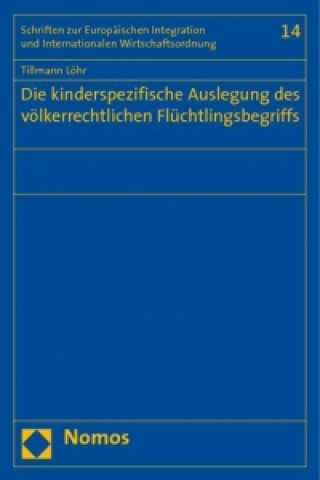 Schriften zur Europäischen Integration und Internationalen Wirtschaftsordnung

14

Tillmann Löhr

Die kinderspezifische Auslegung des völkerrechtlichen Flüchtlingsbegriffs

Nomos